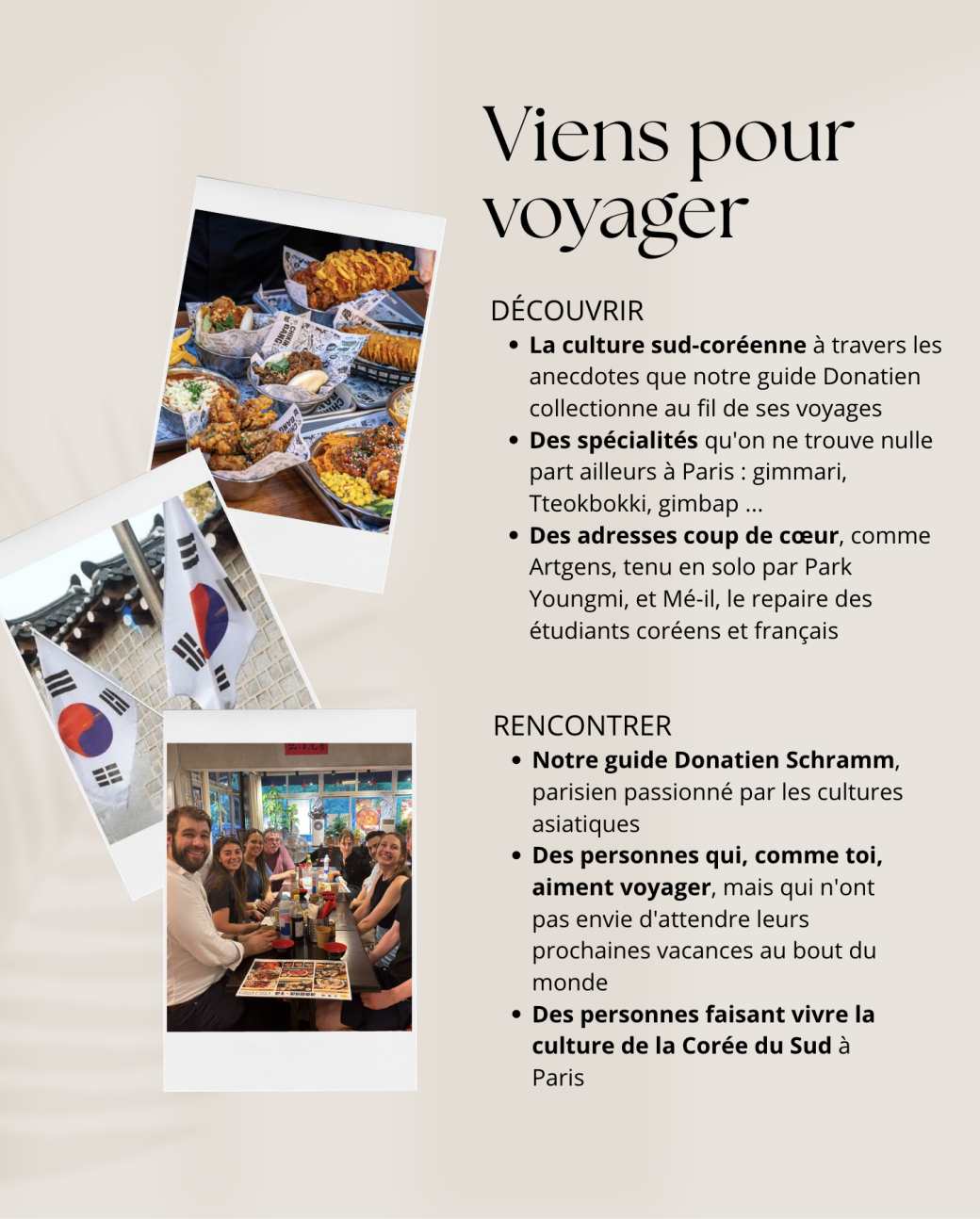 Viens pour voyager

DÉCOUVRIR

- La culture sud-coréenne à travers les anecdotes que notre guide Donatien collectionne au fil de ses voyages
- Des spécialités qu'on ne trouve nulle part ailleurs à Paris : gimmari, Tteokbokki, gimbap ...
- Des adresses coup de cœur, comme Artgens, tenu en solo par Park Youngmi, et Mé-il, le repaire des étudiants coréens et français

RENCONTRER

- Notre guide Donatien Schramm, parisien passionné par les cultures asiatiques
- Des personnes qui, comme toi, aiment voyager, mais qui n'ont pas envie d'attendre leurs prochaines vacances au bout du monde
- Des personnes faisant vivre la culture de la Corée du Sud à Paris